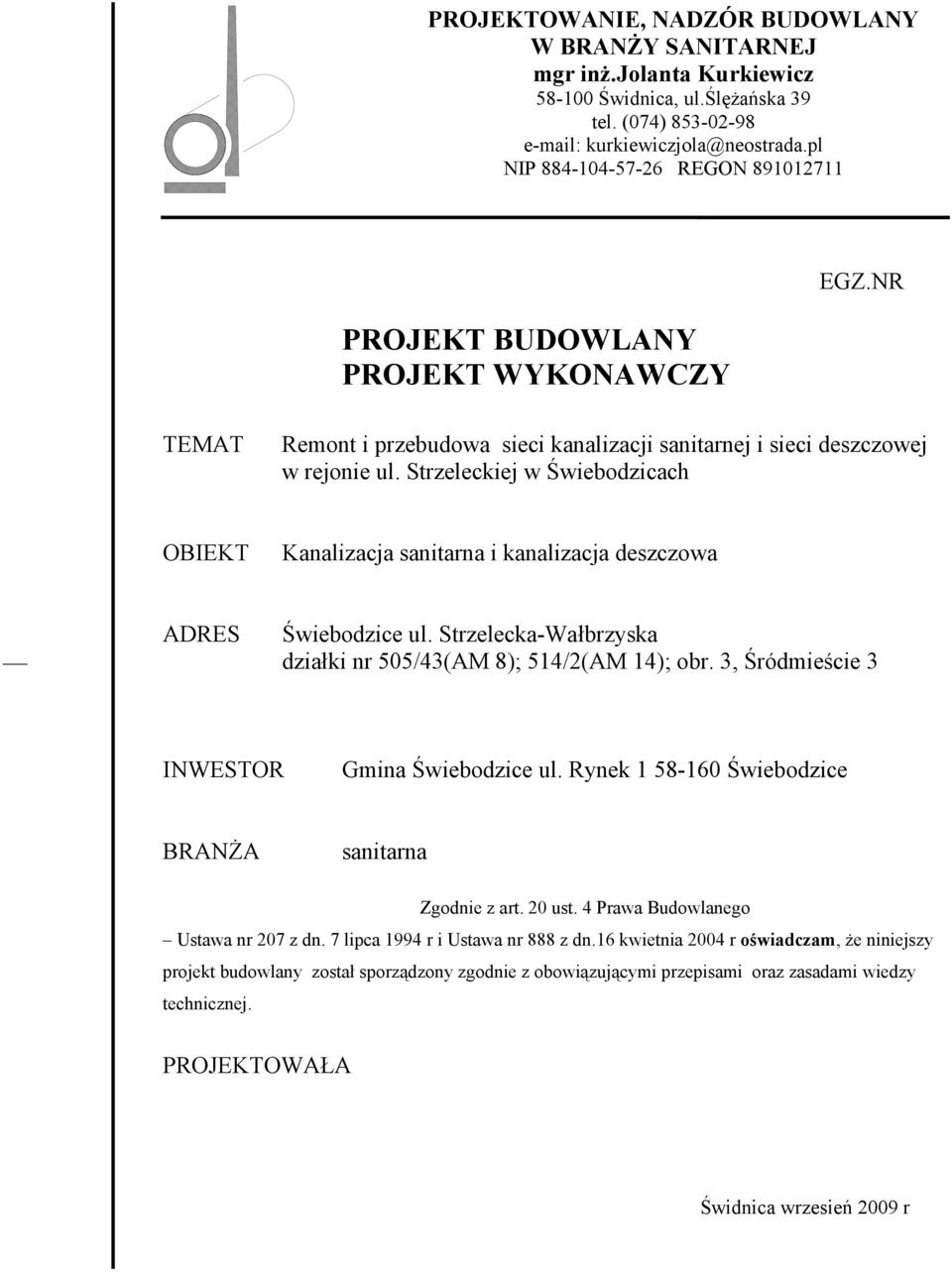 PROJEKTOWANIE, NADZÓR BUDOWLANY
W BRANŻY SANITARNEJ
mgr inż.Jolanta Kurkiewicz
58-100 Świdnica, ul.Ślężańska 39
tel. (074) 853-02-98
e-mail: kurkiewiczjola@neostrada.pl
NIP 884-104-57-26 REGON 891012711

EGZ.NR

PROJEKT BUDOWLANY
PROJEKT WYKONAWCZY

TEMAT Remont i przebudowa sieci kanalizacji sanitarnej i sieci deszczowej w rejonie ul. Strzeleckiej w Świebodzicach

OBIEKT Kanalizacja sanitarna i kanalizacja deszczowa

ADRES Świebodzice ul. Strzelecka-Wałbrzyska
działki nr 505/43(AM 8); 514/2(AM 14); obr. 3, Śródmieście 3

INWESTOR Gmina Świebodzice ul. Rynek 1 58-160 Świebodzice

BRANŻA sanitarna

Zgodnie z art. 20 ust. 4 Prawa Budowlanego – Ustawa nr 207 z dn. 7 lipca 1994 r i Ustawa nr 888 z dn.16 kwietnia 2004 r oświadczam, że niniejszy projekt budowlany został sporządzony zgodnie z obowiązującymi przepisami oraz zasadami wiedzy technicznej.

PROJEKTOWAŁA

Świdnica wrzesień 2009 r